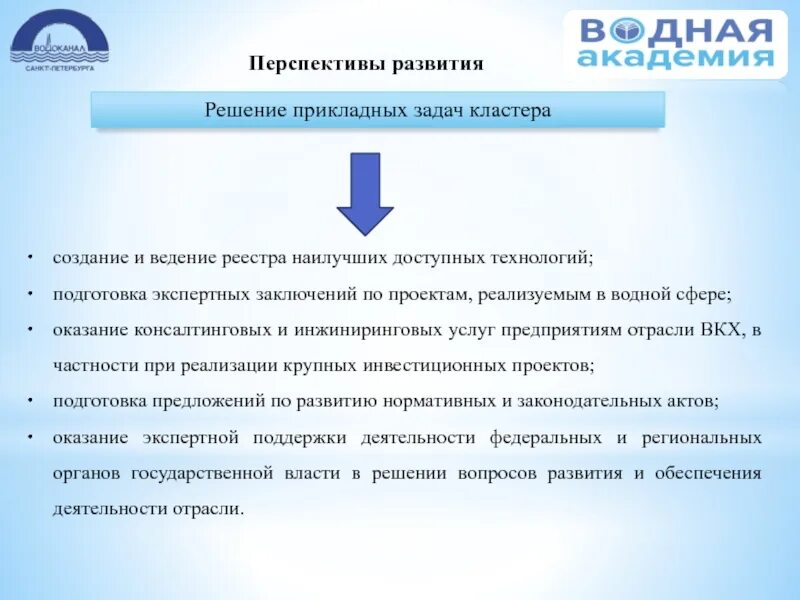 ВОДОКАНАЛ
САНКТ-ПЕТЕРБУРГА

ВОДНАЯ академия

Перспективы развития

Решение прикладных задач кластера

• создание и ведение реестра наилучших доступных технологий;
• подготовка экспертных заключений по проектам, реализуемым в водной сфере;
• оказание консалтинговых и инжиниринговых услуг предприятиям отрасли ВКХ, в частности при реализации крупных инвестиционных проектов;
• подготовка предложений по развитию нормативных и законодательных актов;
• оказание экспертной поддержки деятельности федеральных и региональных органов государственной власти в решении вопросов развития и обеспечения деятельности отрасли.